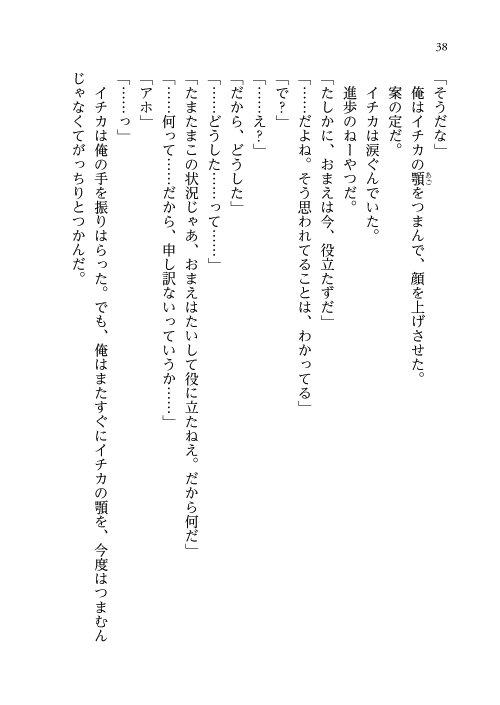 38

「そうだな」
俺はイチカの顎（あご）をつまんで、顔を上げさせた。
案の定だ。
イチカは涙ぐんでいた。
進歩のねーやつだ。
「たしかに、おまえは今、役立たずだ」
「……だよね。そう思われてることは、わかってる」
「で？」
「……え？」
「だから、どうした」
「……どうした……って……」
「たまたまこの状況じゃあ、おまえはたいして役に立たねえ。だから何だ」
「……何って……だから、申し訳ないっていうか……」
「アホ」
「……っ」
イチカは俺の手を振りはらった。でも、俺はまたすぐにイチカの顎を、今度はつまむんじゃなくてがっちりとつかんだ。